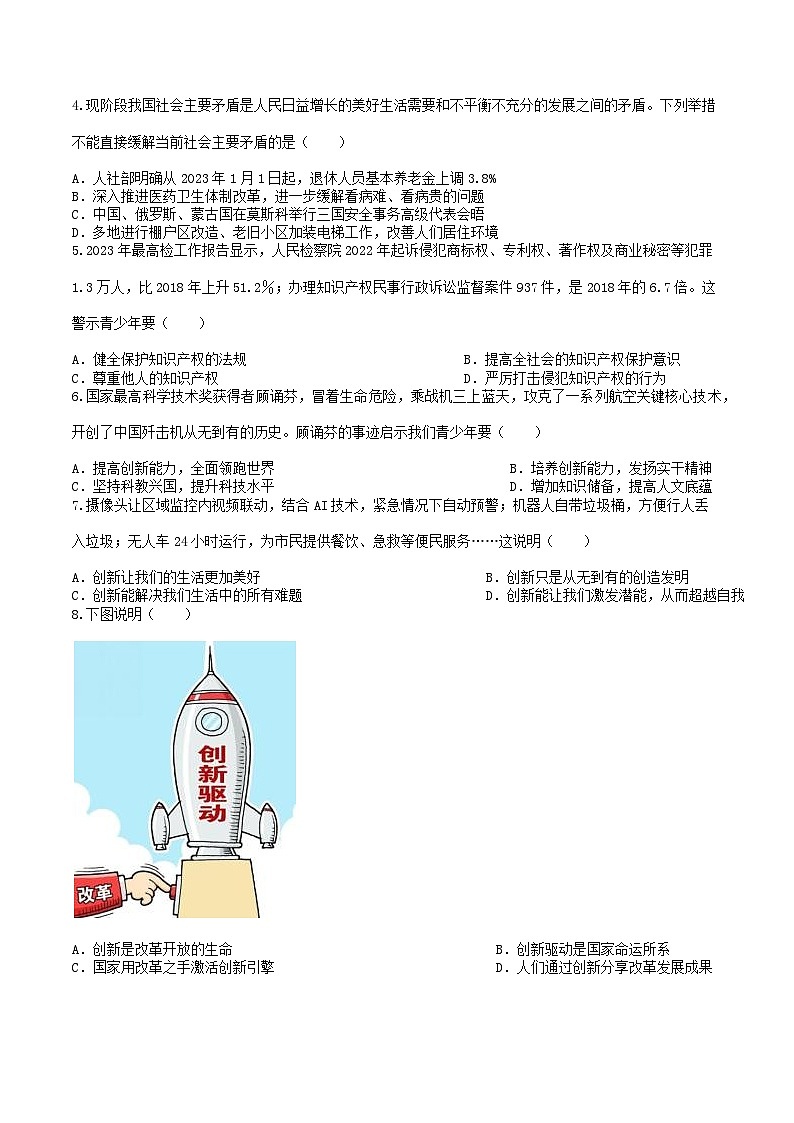 4.现阶段我国社会主要矛盾是人民日益增长的美好生活需要和不平衡不充分的发展之间的矛盾。下列举措不能直接缓解当前社会主要矛盾的是（　　）

A．人社部明确从 2023 年 1 月 1 日起，退休人员基本养老金上调 3.8%
B．深入推进医药卫生体制改革，进一步缓解看病难、看病贵的问题
C．中国、俄罗斯、蒙古国在莫斯科举行三国安全事务高级代表会晤
D．多地进行棚户区改造、老旧小区加装电梯工作，改善人们居住环境

5.2023 年最高检工作报告显示，人民检察院 2022 年起诉侵犯商标权、专利权、著作权及商业秘密等犯罪 1.3 万人，比 2018 年上升 51.2%；办理知识产权民事行政诉讼监督案件 937 件，是 2018 年的 6.7 倍。这警示青少年要（　　）

A．健全保护知识产权的法规
B．提高全社会的知识产权保护意识
C．尊重他人的知识产权
D．严厉打击侵犯知识产权的行为

6.国家最高科学技术奖获得者顾诵芬，冒着生命危险，乘战机三上蓝天，攻克了一系列航空关键核心技术，开创了中国歼击机从无到有的历史。顾诵芬的事迹启示我们青少年要（　　）

A．提高创新能力，全面领跑世界
B．培养创新能力，发扬实干精神
C．坚持科教兴国，提升科技水平
D．增加知识储备，提高人文底蕴

7.摄像头让区域监控内视频联动，结合 AI 技术，紧急情况下自动预警；机器人自带垃圾桶，方便行人丢入垃圾；无人车 24 小时运行，为市民提供餐饮、急救等便民服务……这说明（　　）

A．创新让我们的生活更加美好
B．创新只是从无到有的创造发明
C．创新能解决我们生活中的所有难题
D．创新能让我们激发潜能，从而超越自我

8.下图说明（　　）

创新驱动
改革

A．创新是改革开放的生命
B．创新驱动是国家命运所系
C．国家用改革之手激活创新引擎
D．人们通过创新分享改革发展成果